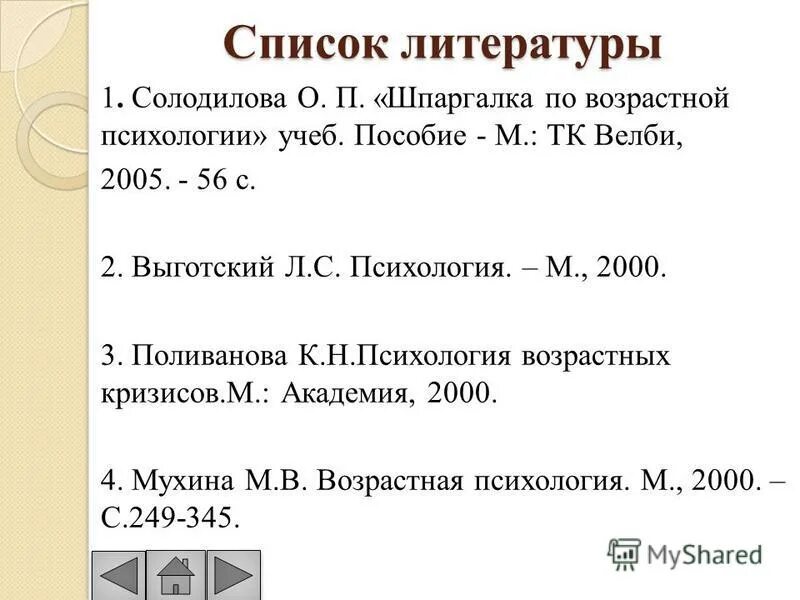 Список литературы

1. Солодилова О. П. «Шпаргалка по возрастной психологии» учеб. Пособие - М.: ТК Велби, 2005. - 56 с.

2. Выготский Л.С. Психология. – М., 2000.

3. Поливанова К.Н.Психология возрастных кризисов.М.: Академия, 2000.

4. Мухина М.В. Возрастная психология. М., 2000. – С.249-345.

MyShared